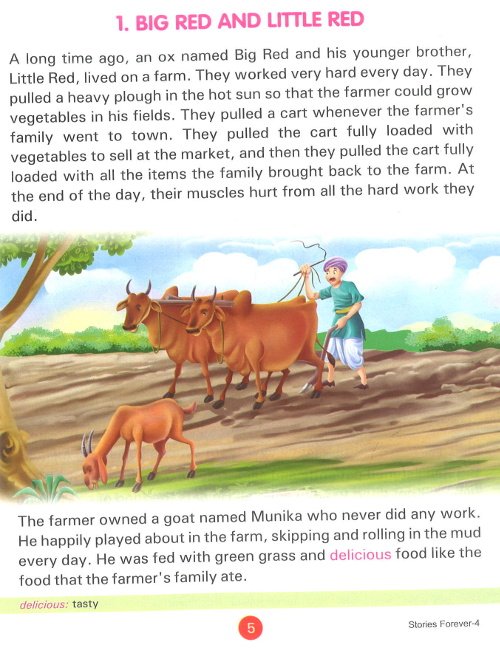 1. BIG RED AND LITTLE RED

A long time ago, an ox named Big Red and his younger brother, Little Red, lived on a farm. They worked very hard every day. They pulled a heavy plough in the hot sun so that the farmer could grow vegetables in his fields. They pulled a cart whenever the farmer's family went to town. They pulled the cart fully loaded with vegetables to sell at the market, and then they pulled the cart fully loaded with all the items the family brought back to the farm. At the end of the day, their muscles hurt from all the hard work they did.

The farmer owned a goat named Munika who never did any work. He happily played about in the farm, skipping and rolling in the mud every day. He was fed with green grass and delicious food like the food that the farmer's family ate.

delicious: tasty

5

Stories Forever-4